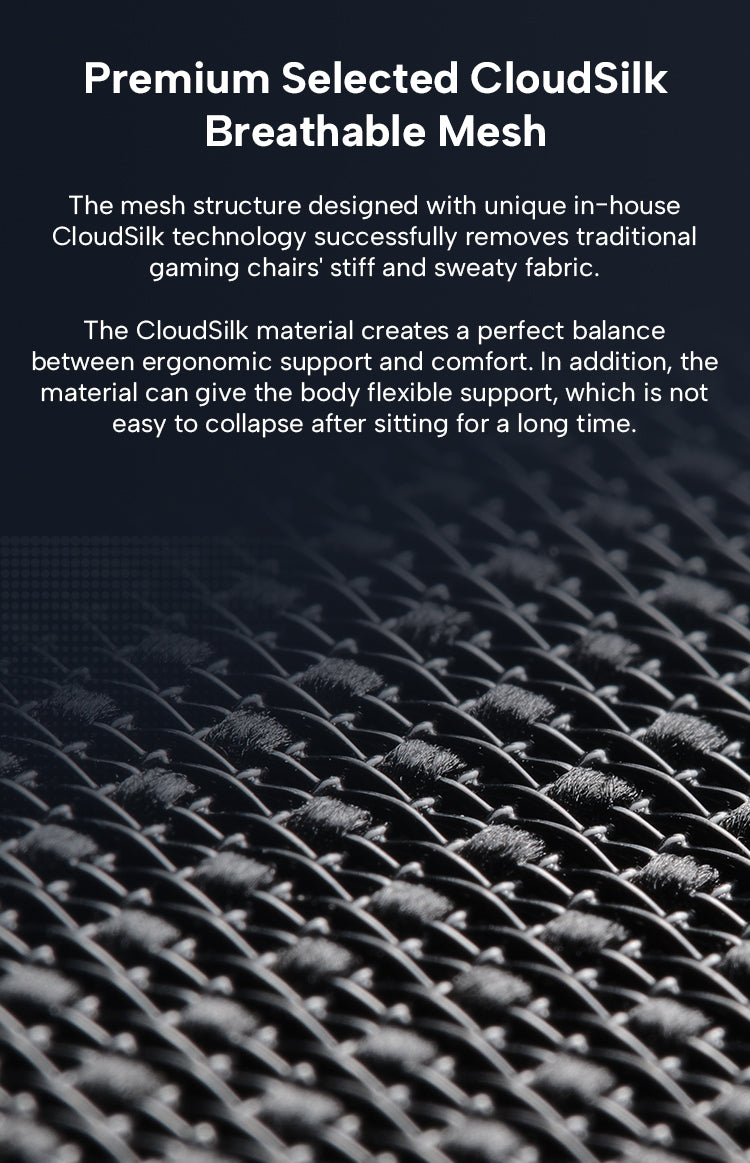 Premium Selected CloudSilk Breathable Mesh

The mesh structure designed with unique in-house CloudSilk technology successfully removes traditional gaming chairs' stiff and sweaty fabric.

The CloudSilk material creates a perfect balance between ergonomic support and comfort. In addition, the material can give the body flexible support, which is not easy to collapse after sitting for a long time.